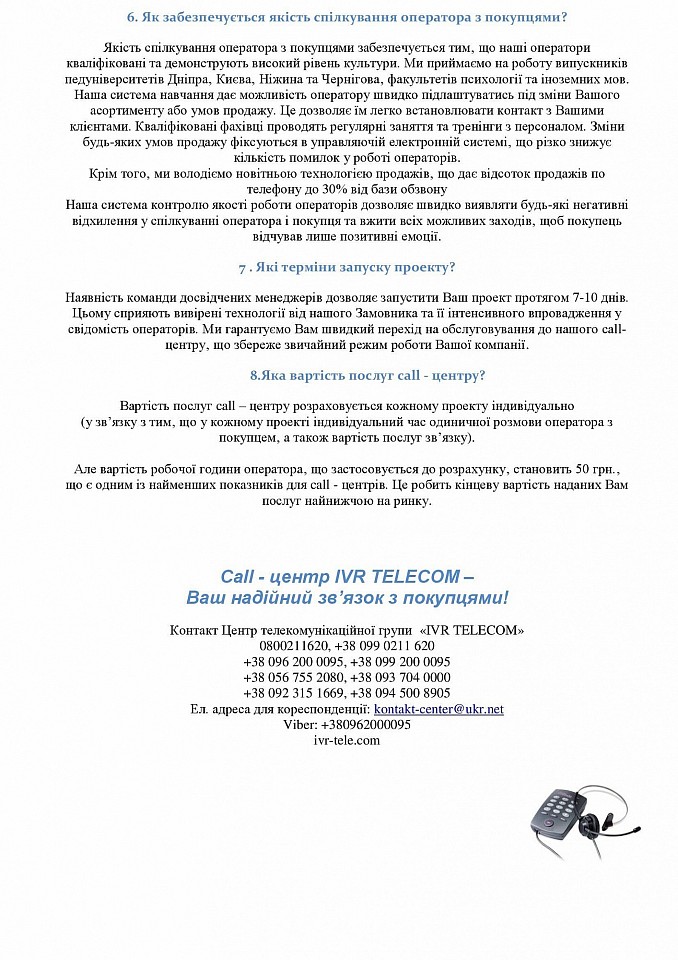 6. Як забезпечується якість спілкування оператора з покупцями?

Якість спілкування оператора з покупцями забезпечується тим, що наші оператори кваліфіковані та демонструють високий рівень культури. Ми приймаємо на роботу випускників педуніверситетів Дніпра, Києва, Ніжина та Чернігова, факультетів психології та іноземних мов. Наша система навчання дає можливість оператору швидко підлаштуватись під зміни Вашого асортименту або умов продажу. Це дозволяє їм легко встановлювати контакт з Вашими клієнтами. Кваліфіковані фахівці проводять регулярні заняття та тренінги з персоналом. Зміни будь-яких умов продажу фіксуються в управляючій електронній системі, що різко знижує кількість помилок у роботі операторів.
Крім того, ми володіємо новітньою технологією продажів, що дає відсоток продажів по телефону до 30% від бази обзвону
Наша система контролю якості роботи операторів дозволяє швидко виявляти будь-які негативні відхилення у спілкуванні оператора і покупця та вжити всіх можливих заходів, щоб покупець відчував лише позитивні емоції.

7 . Які терміни запуску проекту?

Наявність команди досвідчених менеджерів дозволяє запустити Ваш проект протягом 7-10 днів. Цьому сприяють вивірені технології від нашого Замовника та її інтенсивного впровадження у свідомість операторів. Ми гарантуємо Вам швидкий перехід на обслуговування до нашого call-центру, що збереже звичайний режим роботи Вашої компанії.

8.Яка вартість послуг call - центру?

Вартість послуг call – центру розраховується кожному проекту індивідуально (у зв'язку з тим, що у кожному проекті індивідуальний час одиничної розмови оператора з покупцем, а також вартість послуг зв'язку).

Але вартість робочої години оператора, що застосовується до розрахунку, становить 50 грн., що є одним із найменших показників для call - центрів. Це робить кінцеву вартість наданих Вам послуг найнижчою на ринку.

Call - центр IVR TELECOM –
Ваш надійний зв'язок з покупцями!

Контакт Центр телекомунікаційної групи «IVR TELECOM»
0800211620, +38 099 0211 620
+38 096 200 0095, +38 099 200 0095
+38 056 755 2080, +38 093 704 0000
+38 092 315 1669, +38 094 500 8905
Ел. адреса для кореспонденції: kontakt-center@ukr.net
Viber: +380962000095
ivr-tele.com